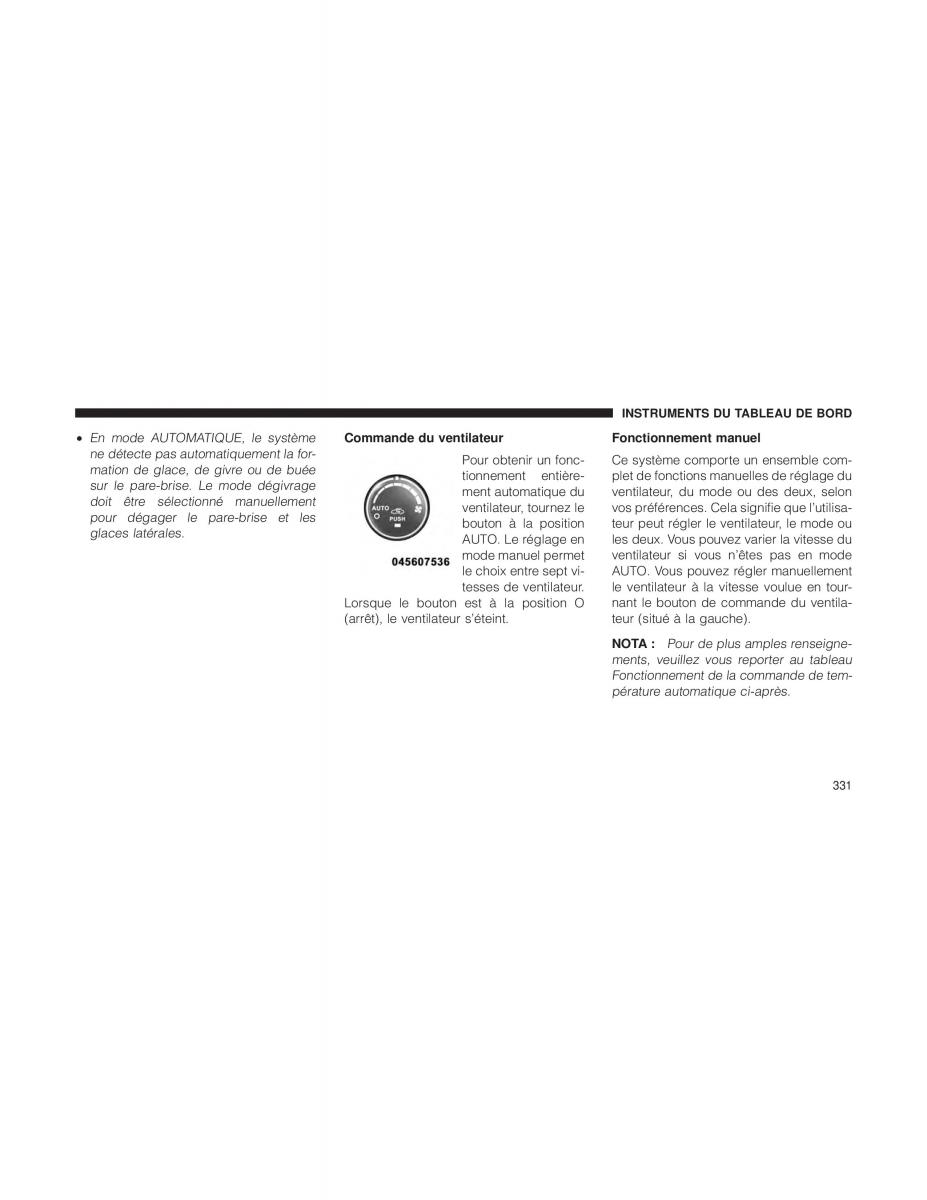 INSTRUMENTS DU TABLEAU DE BORD

• En mode AUTOMATIQUE, le système ne détecte pas automatiquement la formation de glace, de givre ou de buée sur le pare-brise. Le mode dégivrage doit être sélectionné manuellement pour dégager le pare-brise et les glaces latérales.

Commande du ventilateur

AUTO
O
PUSH

045607536

Pour obtenir un fonctionnement entièrement automatique du ventilateur, tournez le bouton à la position AUTO. Le réglage en mode manuel permet le choix entre sept vitesses de ventilateur. Lorsque le bouton est à la position O (arrêt), le ventilateur s'éteint.

Fonctionnement manuel

Ce système comporte un ensemble complet de fonctions manuelles de réglage du ventilateur, du mode ou des deux, selon vos préférences. Cela signifie que l'utilisateur peut régler le ventilateur, le mode ou les deux. Vous pouvez varier la vitesse du ventilateur si vous n'êtes pas en mode AUTO. Vous pouvez régler manuellement le ventilateur à la vitesse voulue en tournant le bouton de commande du ventilateur (situé à la gauche).

NOTA : Pour de plus amples renseignements, veuillez vous reporter au tableau Fonctionnement de la commande de température automatique ci-après.

331